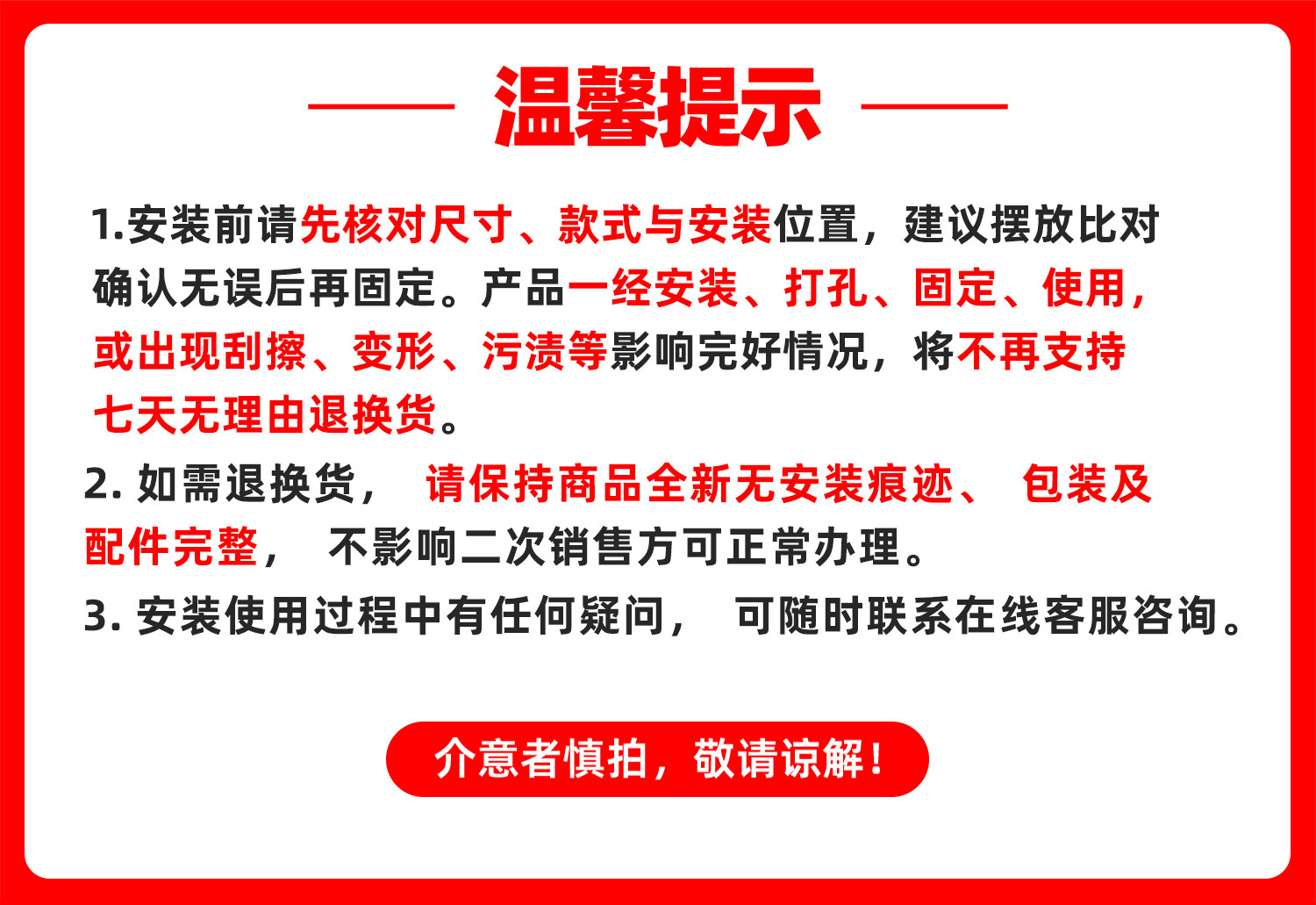 温馨提示

1.安装前请先核对尺寸、款式与安装位置，建议摆放比对确认无误后再固定。产品一经安装、打孔、固定、使用，或出现刮擦、变形、污渍等影响完好情况，将不再支持七天无理由退换货。

2.如需退换货，请保持商品全新无安装痕迹、包装及配件完整，不影响二次销售方可正常办理。

3.安装使用过程中有任何疑问，可随时联系在线客服咨询。

介意者慎拍，敬请谅解！